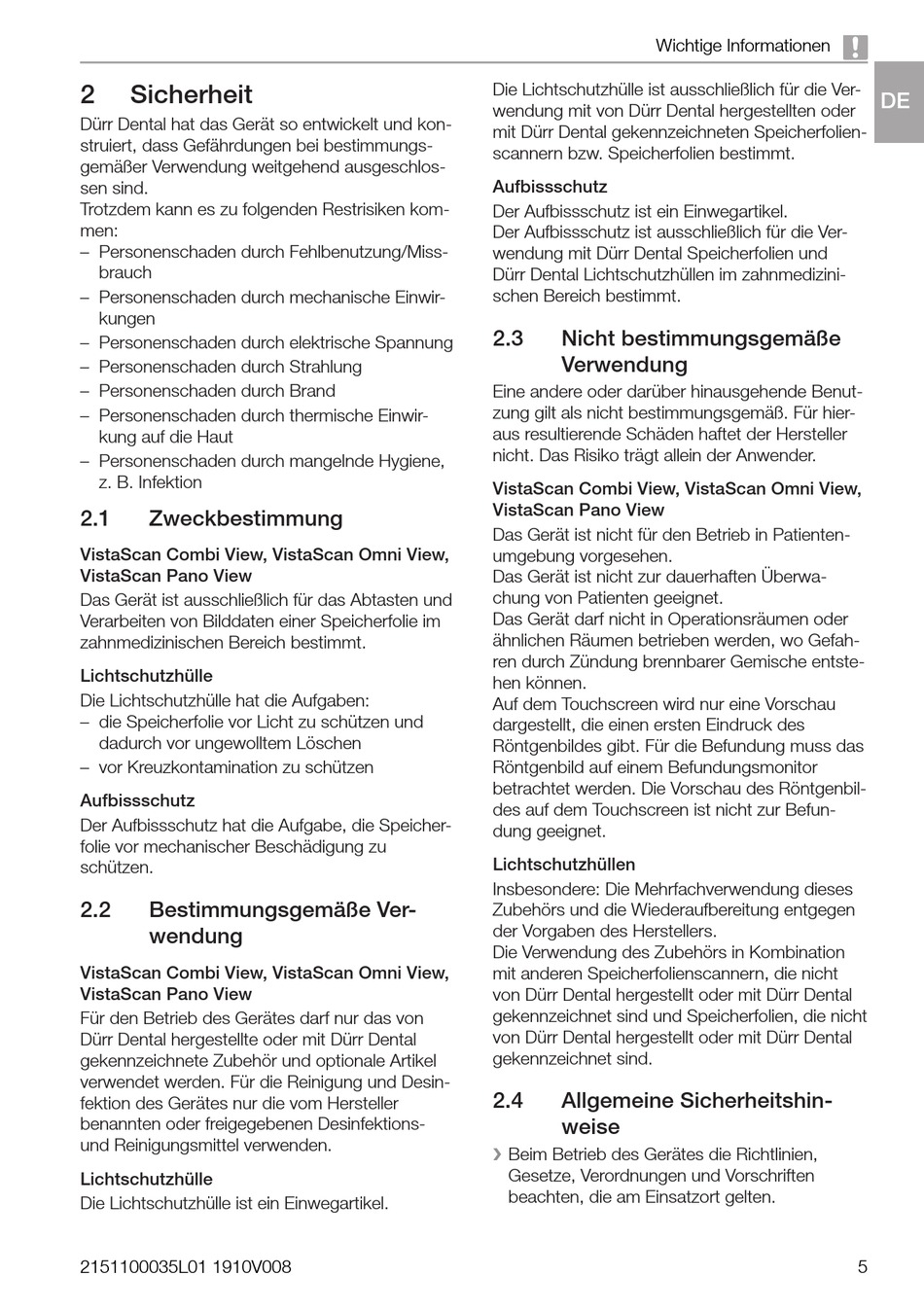 Wichtige Informationen !

DE

2 Sicherheit

Dürr Dental hat das Gerät so entwickelt und konstruiert, dass Gefährdungen bei bestimmungsgemäßer Verwendung weitgehend ausgeschlossen sind.
Trotzdem kann es zu folgenden Restrisiken kommen:
– Personenschaden durch Fehlbenutzung/Missbrauch
– Personenschaden durch mechanische Einwirkungen
– Personenschaden durch elektrische Spannung
– Personenschaden durch Strahlung
– Personenschaden durch Brand
– Personenschaden durch thermische Einwirkung auf die Haut
– Personenschaden durch mangelnde Hygiene, z. B. Infektion

2.1 Zweckbestimmung

VistaScan Combi View, VistaScan Omni View, VistaScan Pano View

Das Gerät ist ausschließlich für das Abtasten und Verarbeiten von Bilddaten einer Speicherfolie im zahnmedizinischen Bereich bestimmt.

Lichtschutzhülle

Die Lichtschutzhülle hat die Aufgaben:
– die Speicherfolie vor Licht zu schützen und dadurch vor ungewolltem Löschen
– vor Kreuzkontamination zu schützen

Aufbissschutz

Der Aufbissschutz hat die Aufgabe, die Speicherfolie vor mechanischer Beschädigung zu schützen.

2.2 Bestimmungsgemäße Verwendung

VistaScan Combi View, VistaScan Omni View, VistaScan Pano View

Für den Betrieb des Gerätes darf nur das von Dürr Dental hergestellte oder mit Dürr Dental gekennzeichnete Zubehör und optionale Artikel verwendet werden. Für die Reinigung und Desinfektion des Gerätes nur die vom Hersteller benannten oder freigegebenen Desinfektions- und Reinigungsmittel verwenden.

Lichtschutzhülle

Die Lichtschutzhülle ist ein Einwegartikel.

Die Lichtschutzhülle ist ausschließlich für die Verwendung mit von Dürr Dental hergestellten oder mit Dürr Dental gekennzeichneten Speicherfolienscannern bzw. Speicherfolien bestimmt.

Aufbissschutz

Der Aufbissschutz ist ein Einwegartikel.
Der Aufbissschutz ist ausschließlich für die Verwendung mit Dürr Dental Speicherfolien und Dürr Dental Lichtschutzhüllen im zahnmedizinischen Bereich bestimmt.

2.3 Nicht bestimmungsgemäße Verwendung

Eine andere oder darüber hinausgehende Benutzung gilt als nicht bestimmungsgemäß. Für hieraus resultierende Schäden haftet der Hersteller nicht. Das Risiko trägt allein der Anwender.

VistaScan Combi View, VistaScan Omni View, VistaScan Pano View

Das Gerät ist nicht für den Betrieb in Patientenumgebung vorgesehen.
Das Gerät ist nicht zur dauerhaften Überwachung von Patienten geeignet.
Das Gerät darf nicht in Operationsräumen oder ähnlichen Räumen betrieben werden, wo Gefahren durch Zündung brennbarer Gemische entstehen können.
Auf dem Touchscreen wird nur eine Vorschau dargestellt, die einen ersten Eindruck des Röntgenbildes gibt. Für die Befundung muss das Röntgenbild auf einem Befundungsmonitor betrachtet werden. Die Vorschau des Röntgenbildes auf dem Touchscreen ist nicht zur Befundung geeignet.

Lichtschutzhüllen

Insbesondere: Die Mehrfachverwendung dieses Zubehörs und die Wiederaufbereitung entgegen der Vorgaben des Herstellers.
Die Verwendung des Zubehörs in Kombination mit anderen Speicherfolienscannern, die nicht von Dürr Dental hergestellt oder mit Dürr Dental gekennzeichnet sind und Speicherfolien, die nicht von Dürr Dental hergestellt oder mit Dürr Dental gekennzeichnet sind.

2.4 Allgemeine Sicherheitshinweise

› Beim Betrieb des Gerätes die Richtlinien, Gesetze, Verordnungen und Vorschriften beachten, die am Einsatzort gelten.

2151100035L01 1910V008

5